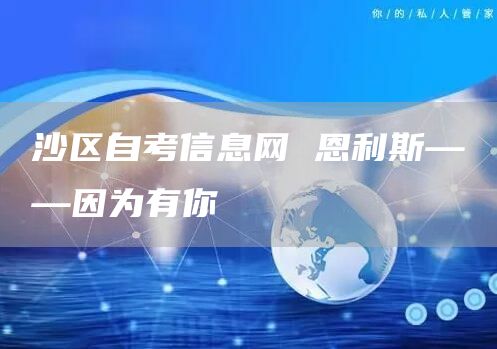 你/的/私/人/管/家

沙区自考信息网 恩利斯——因为有你